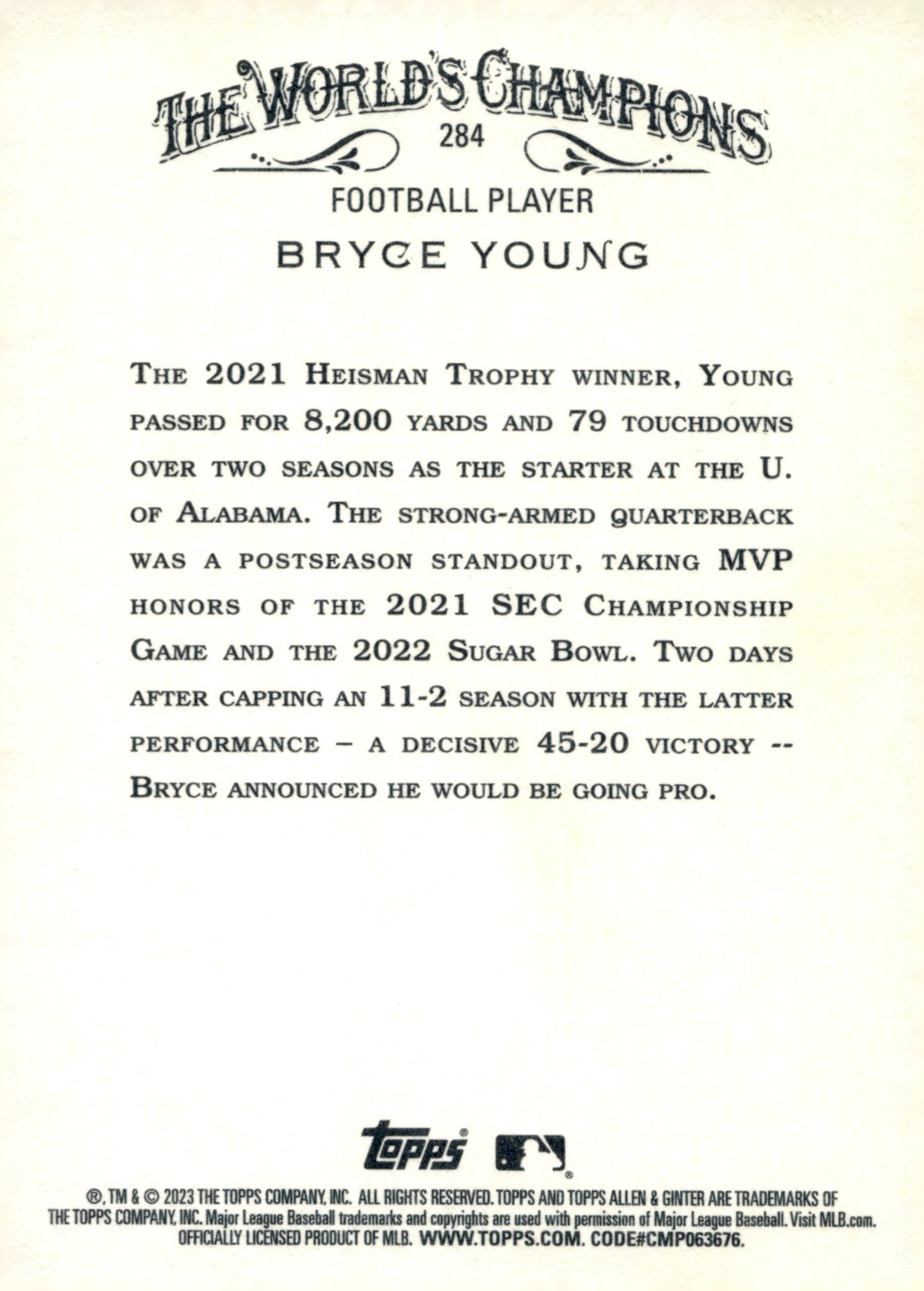 THE WORLD'S CHAMPIONS
284

FOOTBALL PLAYER
BRYCE YOUNG

THE 2021 HEISMAN TROPHY WINNER, YOUNG PASSED FOR 8,200 YARDS AND 79 TOUCHDOWNS OVER TWO SEASONS AS THE STARTER AT THE U. OF ALABAMA. THE STRONG-ARMED QUARTERBACK WAS A POSTSEASON STANDOUT, TAKING MVP HONORS OF THE 2021 SEC CHAMPIONSHIP GAME AND THE 2022 SUGAR BOWL. TWO DAYS AFTER CAPPING AN 11-2 SEASON WITH THE LATTER PERFORMANCE – A DECISIVE 45-20 VICTORY -- BRYCE ANNOUNCED HE WOULD BE GOING PRO.

topps

®, TM & © 2023 THE TOPPS COMPANY, INC. ALL RIGHTS RESERVED. TOPPS AND TOPPS ALLEN & GINTER ARE TRADEMARKS OF THE TOPPS COMPANY, INC. Major League Baseball trademarks and copyrights are used with permission of Major League Baseball. Visit MLB.com. OFFICIALLY LICENSED PRODUCT OF MLB. WWW.TOPPS.COM. CODE#CMP063676.